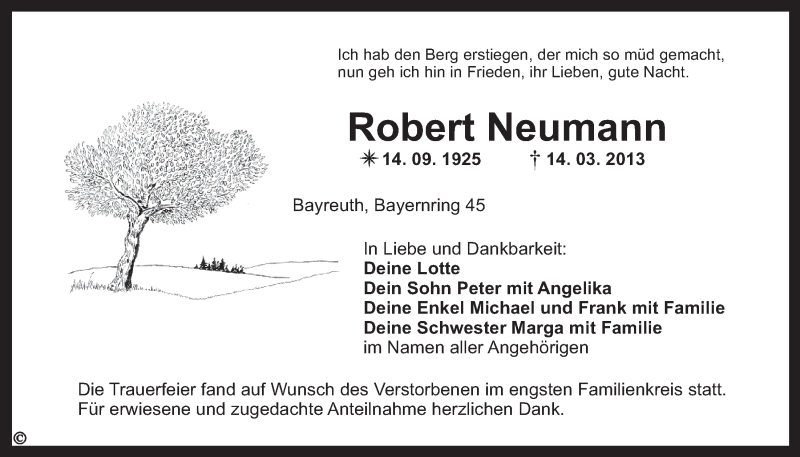 Ich hab den Berg erstiegen, der mich so müd gemacht,
nun geh ich hin in Frieden, ihr Lieben, gute Nacht.

Robert Neumann

✳ 14. 09. 1925 † 14. 03. 2013

Bayreuth, Bayernring 45

In Liebe und Dankbarkeit:
Deine Lotte
Dein Sohn Peter mit Angelika
Deine Enkel Michael und Frank mit Familie
Deine Schwester Marga mit Familie
im Namen aller Angehörigen

Die Trauerfeier fand auf Wunsch des Verstorbenen im engsten Familienkreis statt. Für erwiesene und zugedachte Anteilnahme herzlichen Dank.

©